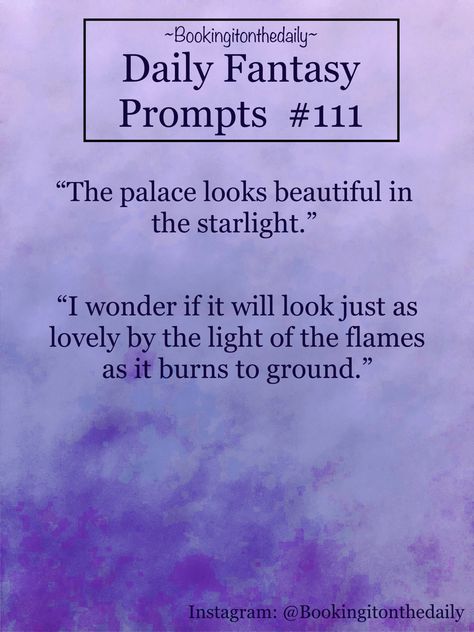 ~Bookingitonthedaily~
Daily Fantasy Prompts #111

“The palace looks beautiful in the starlight.”

“I wonder if it will look just as lovely by the light of the flames as it burns to ground.”

Instagram: @Bookingitonthedaily